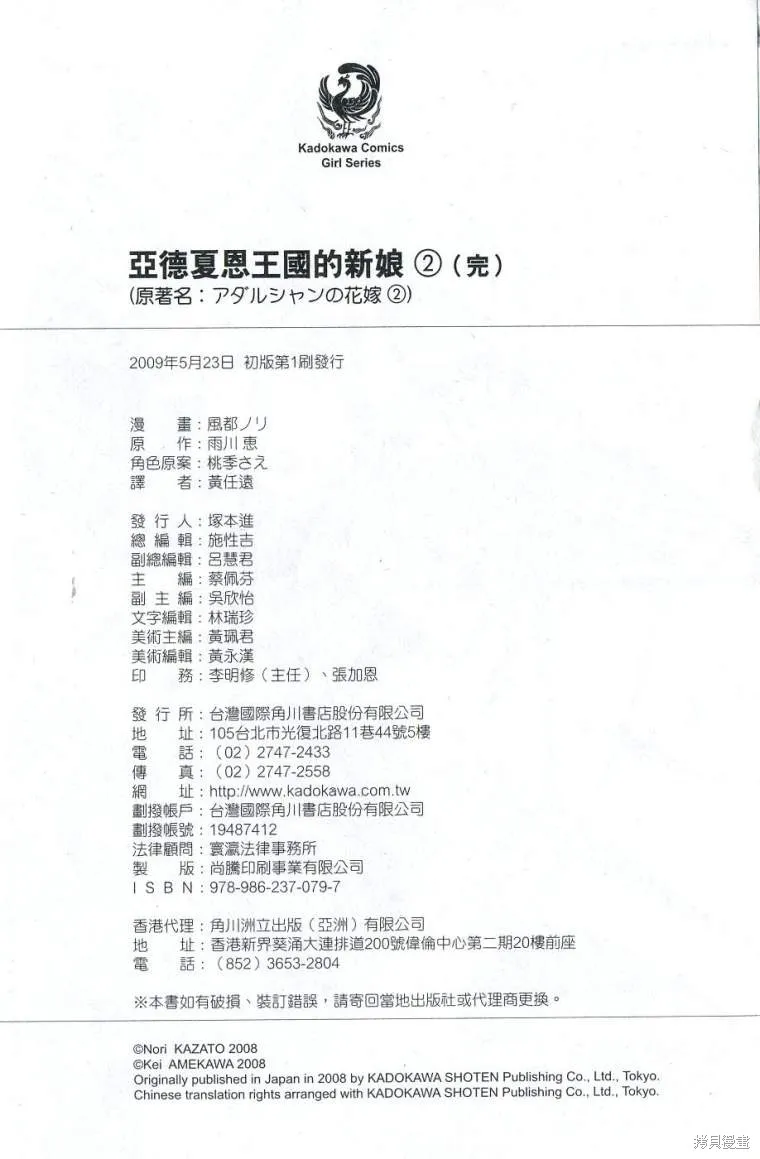 Kadokawa Comics
Girl Series

亞德夏恩王國的新娘 ②（完）
（原著名：アダルシャンの花嫁 ②）

2009年5月23日 初版第1刷發行

漫　畫：風都ノリ
原　作：雨川 恵
角色原案：桃季さえ
譯　者：黃任遠

發 行 人：塚本進
總 編 輯：施性吉
副總編輯：呂慧君
主　編：蔡佩芬
副 主 編：吳欣怡
文字編輯：林瑞珍
美術主編：黃珮君
美術編輯：黃永漢
印　務：李明修（主任）、張加恩

發 行 所：台灣國際角川書店股份有限公司
地　址：105台北市光復北路11巷44號5樓
電　話：（02）2747-2433
傳　真：（02）2747-2558
網　址：http://www.kadokawa.com.tw
劃撥帳戶：台灣國際角川書店股份有限公司
劃撥帳號：19487412
法律顧問：寰瀛法律事務所
製　版：尚騰印刷事業有限公司
I S B N：978-986-237-079-7

香港代理：角川洲立出版（亞洲）有限公司
地　址：香港新界葵涌大連排道200號偉倫中心第二期20樓前座
電　話：（852）3653-2804

※本書如有破損、裝訂錯誤，請寄回當地出版社或代理商更換。

©Nori KAZATO 2008
©Kei AMEKAWA 2008
Originally published in Japan in 2008 by KADOKAWA SHOTEN Publishing Co., Ltd., Tokyo.
Chinese translation rights arranged with KADOKAWA SHOTEN Publishing Co., Ltd., Tokyo.

拷貝漫畫